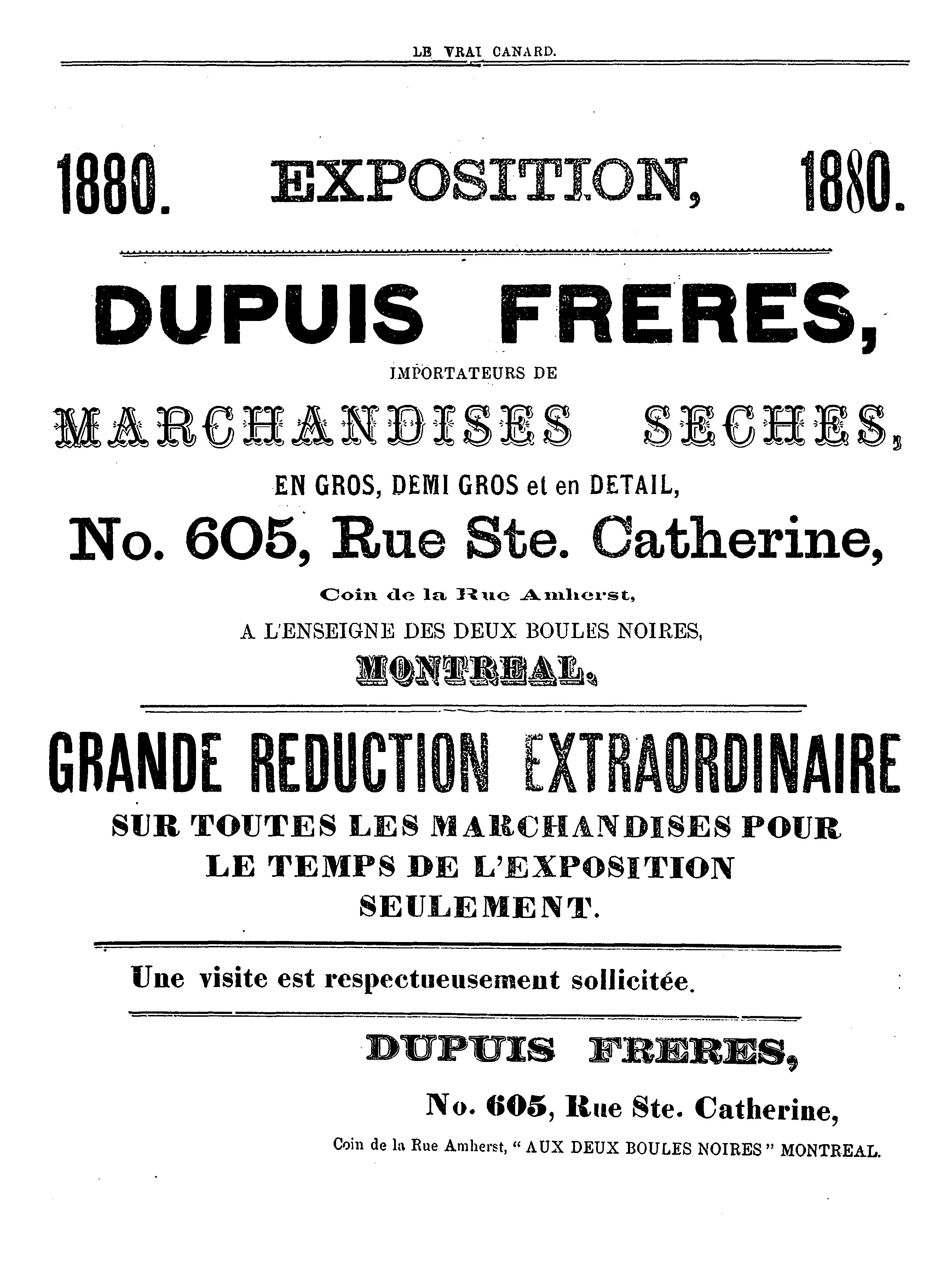 LE VRAI CANARD.

1880. EXPOSITION, 1880.

DUPUIS FRERES,

IMPORTATEURS DE

MARCHANDISES SECHES,

EN GROS, DEMI GROS et en DETAIL,

No. 605, Rue Ste. Catherine,

Coin de la Rue Amherst,

A L'ENSEIGNE DES DEUX BOULES NOIRES,

MONTREAL.

GRANDE REDUCTION EXTRAORDINAIRE

SUR TOUTES LES MARCHANDISES POUR LE TEMPS DE L'EXPOSITION SEULEMENT.

Une visite est respectueusement sollicitée.

DUPUIS FRERES,

No. 605, Rue Ste. Catherine,

Coin de la Rue Amherst, "AUX DEUX BOULES NOIRES" MONTREAL.